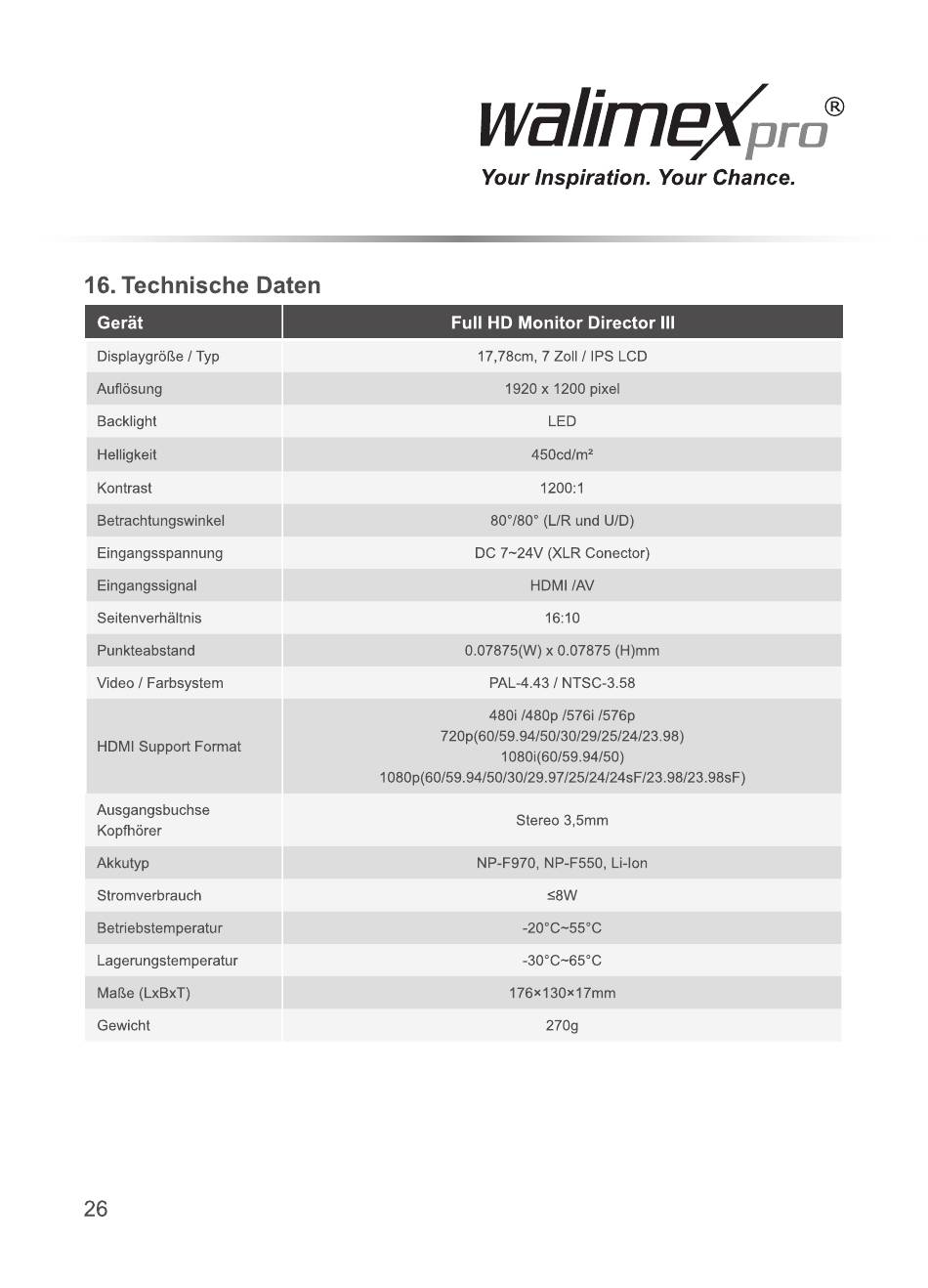 walimex pro®
Your Inspiration. Your Chance.

16. Technische Daten

| Gerät | Full HD Monitor Director III |
|---|---|
| Displaygröße / Typ | 17,78cm, 7 Zoll / IPS LCD |
| Auflösung | 1920 x 1200 pixel |
| Backlight | LED |
| Helligkeit | 450cd/m² |
| Kontrast | 1200:1 |
| Betrachtungswinkel | 80°/80° (L/R und U/D) |
| Eingangsspannung | DC 7~24V (XLR Conector) |
| Eingangssignal | HDMI /AV |
| Seitenverhältnis | 16:10 |
| Punkteabstand | 0.07875(W) x 0.07875 (H)mm |
| Video / Farbsystem | PAL-4.43 / NTSC-3.58 |
| HDMI Support Format | 480i /480p /576i /576p 720p(60/59.94/50/30/29/25/24/23.98) 1080i(60/59.94/50) 1080p(60/59.94/50/30/29.97/25/24/24sF/23.98/23.98sF) |
| Ausgangsbuchse Kopfhörer | Stereo 3,5mm |
| Akkutyp | NP-F970, NP-F550, Li-Ion |
| Stromverbrauch | ≤8W |
| Betriebstemperatur | -20°C~55°C |
| Lagerungstemperatur | -30°C~65°C |
| Maße (LxBxT) | 176×130×17mm |
| Gewicht | 270g |

26